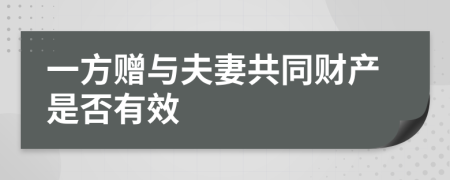 一方赠与夫妻共同财产是否有效